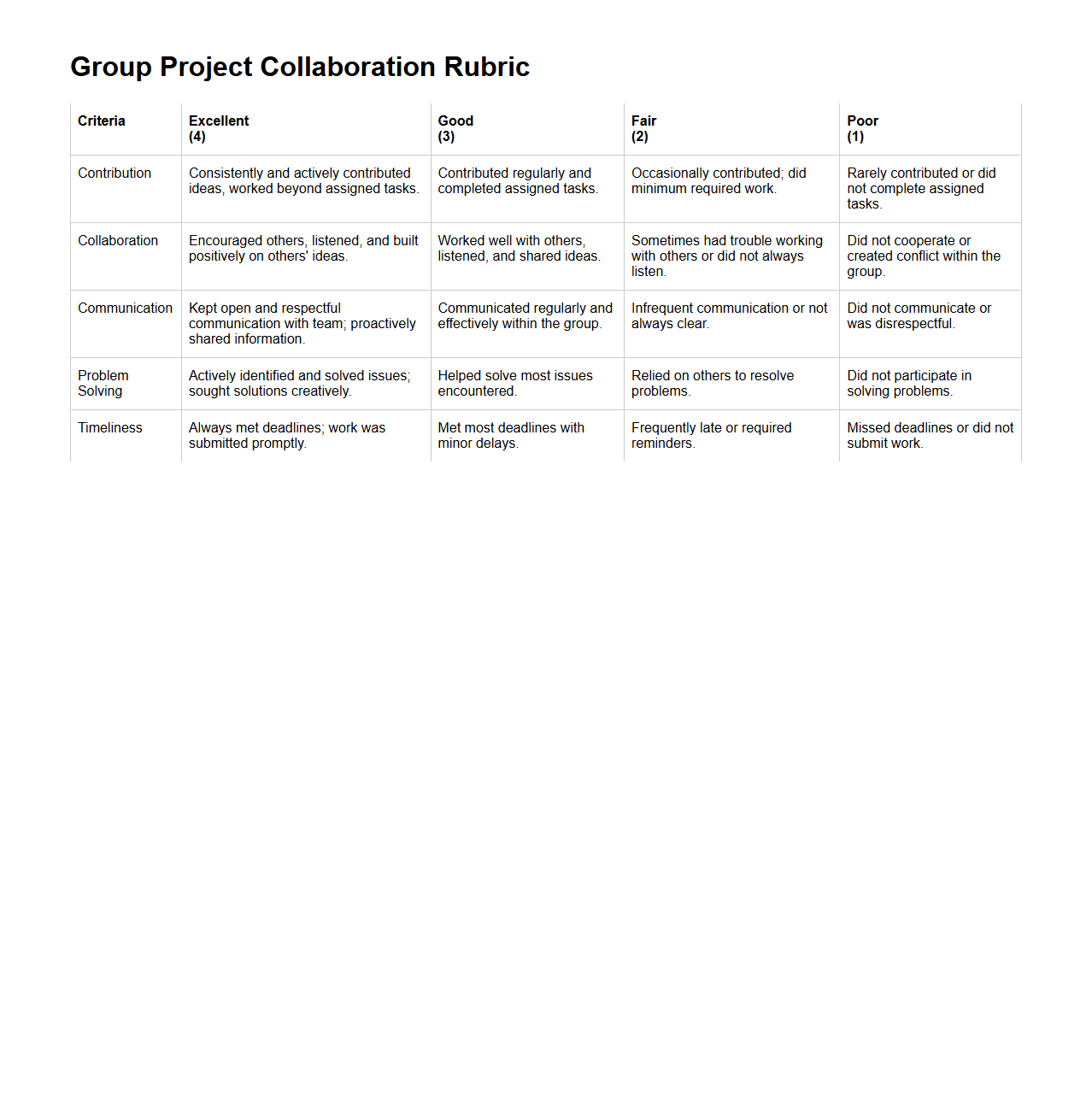 Group Project Collaboration Rubric

| Criteria | Excellent (4) | Good (3) | Fair (2) | Poor (1) |
|---|---|---|---|---|
| Contribution | Consistently and actively contributed ideas, worked beyond assigned tasks. | Contributed regularly and completed assigned tasks. | Occasionally contributed; did minimum required work. | Rarely contributed or did not complete assigned tasks. |
| Collaboration | Encouraged others, listened, and built positively on others' ideas. | Worked well with others, listened, and shared ideas. | Sometimes had trouble working with others or did not always listen. | Did not cooperate or created conflict within the group. |
| Communication | Kept open and respectful communication with team; proactively shared information. | Communicated regularly and effectively within the group. | Infrequent communication or not always clear. | Did not communicate or was disrespectful. |
| Problem Solving | Actively identified and solved issues; sought solutions creatively. | Helped solve most issues encountered. | Relied on others to resolve problems. | Did not participate in solving problems. |
| Timeliness | Always met deadlines; work was submitted promptly. | Met most deadlines with minor delays. | Frequently late or required reminders. | Missed deadlines or did not submit work. |